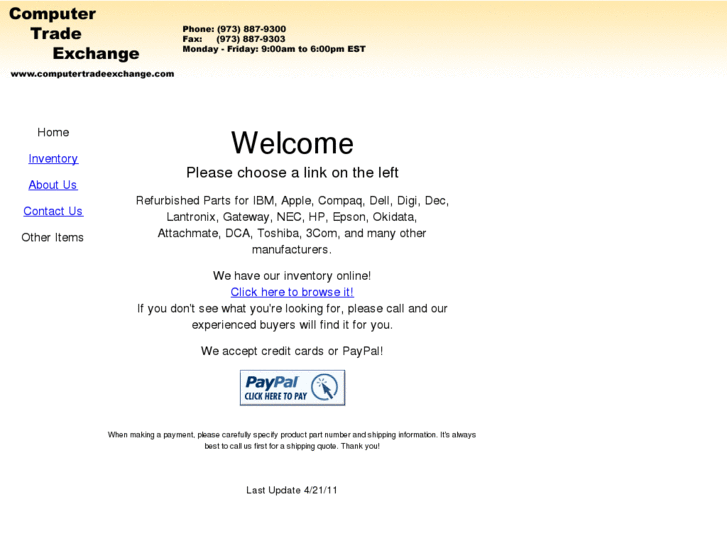 Computer Trade Exchange

www.computertradeexchange.com

Phone: (973) 887-9300
Fax: (973) 887-9303
Monday - Friday: 9:00am to 6:00pm EST

Home

Inventory

About Us

Contact Us

Other Items

Welcome

Please choose a link on the left

Refurbished Parts for IBM, Apple, Compaq, Dell, Digi, Dec, Lantronix, Gateway, NEC, HP, Epson, Okidata, Attachmate, DCA, Toshiba, 3Com, and many other manufacturers.

We have our inventory online!
Click here to browse it!
If you don't see what you're looking for, please call and our experienced buyers will find it for you.

We accept credit cards or PayPal!

PayPal
CLICK HERE TO PAY

When making a payment, please carefully specify product part number and shipping information. It's always best to call us first for a shipping quote. Thank you!

Last Update 4/21/11